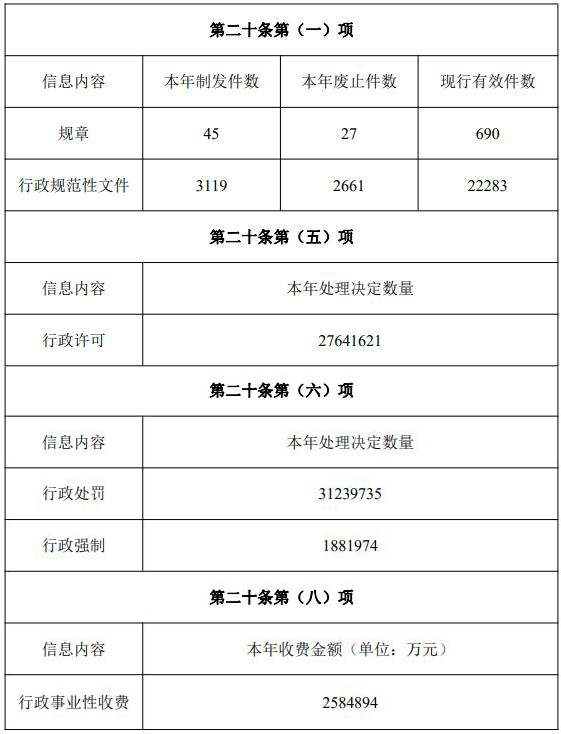 | 第二十条第（一）项 | | | |
|---|---|---|---|
| 信息内容 | 本年制发件数 | 本年废止件数 | 现行有效件数 |
| 规章 | 45 | 27 | 690 |
| 行政规范性文件 | 3119 | 2661 | 22283 |

| 第二十条第（五）项 | |
|---|---|
| 信息内容 | 本年处理决定数量 |
| 行政许可 | 27641621 |

| 第二十条第（六）项 | |
|---|---|
| 信息内容 | 本年处理决定数量 |
| 行政处罚 | 31239735 |
| 行政强制 | 1881974 |

| 第二十条第（八）项 | |
|---|---|
| 信息内容 | 本年收费金额（单位：万元） |
| 行政事业性收费 | 2584894 |